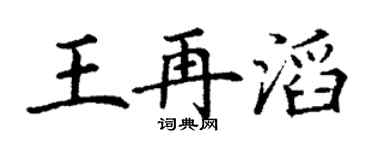 王再滔

词典网